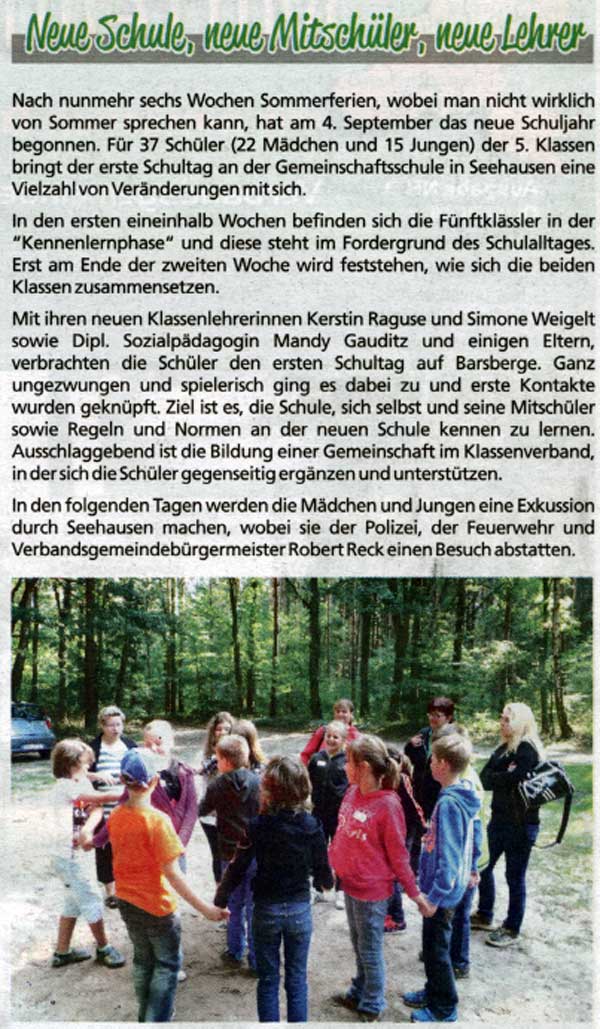 Neue Schule, neue Mitschüler, neue Lehrer

Nach nunmehr sechs Wochen Sommerferien, wobei man nicht wirklich von Sommer sprechen kann, hat am 4. September das neue Schuljahr begonnen. Für 37 Schüler (22 Mädchen und 15 Jungen) der 5. Klassen bringt der erste Schultag an der Gemeinschaftsschule in Seehausen eine Vielzahl von Veränderungen mit sich.

In den ersten eineinhalb Wochen befinden sich die Fünftklässler in der "Kennenlernphase" und diese steht im Fordergrund des Schulalltages. Erst am Ende der zweiten Woche wird feststehen, wie sich die beiden Klassen zusammensetzen.

Mit ihren neuen Klassenlehrerinnen Kerstin Raguse und Simone Weigelt sowie Dipl. Sozialpädagogin Mandy Gauditz und einigen Eltern, verbrachten die Schüler den ersten Schultag auf Barsberge. Ganz ungezwungen und spielerisch ging es dabei zu und erste Kontakte wurden geknüpft. Ziel ist es, die Schule, sich selbst und seine Mitschüler sowie Regeln und Normen an der neuen Schule kennen zu lernen. Ausschlaggebend ist die Bildung einer Gemeinschaft im Klassenverband, in der sich die Schüler gegenseitig ergänzen und unterstützen.

In den folgenden Tagen werden die Mädchen und Jungen eine Exkussion durch Seehausen machen, wobei sie der Polizei, der Feuerwehr und Verbandsgemeindebürgermeister Robert Reck einen Besuch abstatten.